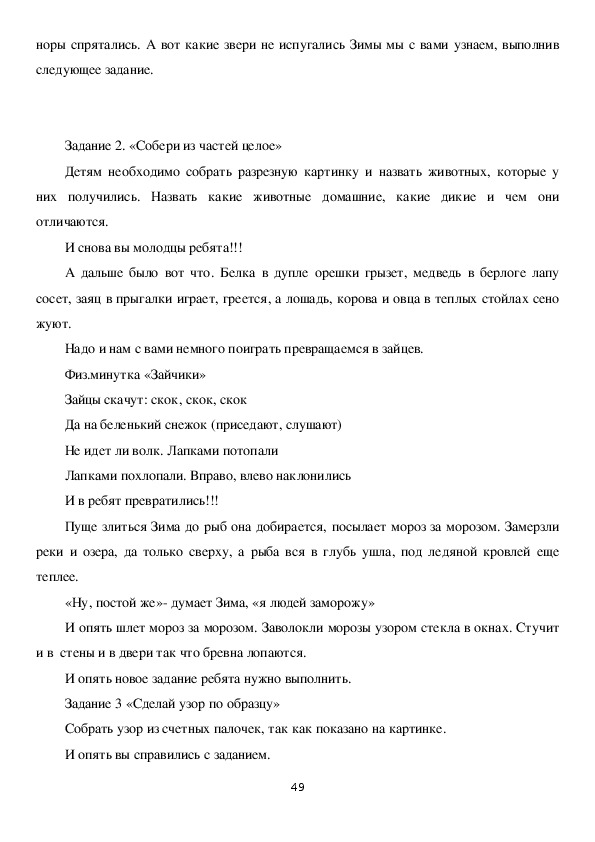 норы спрятались. А вот какие звери не испугались Зимы мы с вами узнаем, выполнив следующее задание.

Задание 2. «Собери из частей целое»

Детям необходимо собрать разрезную картинку и назвать животных, которые у них получились. Назвать какие животные домашние, какие дикие и чем они отличаются.

И снова вы молодцы ребята!!!

А дальше было вот что. Белка в дупле орешки грызет, медведь в берлоге лапу сосет, заяц в прыгалки играет, греется, а лошадь, корова и овца в теплых стойлах сено жуют.

Надо и нам с вами немного поиграть превращаемся в зайцев.

Физ.минутка «Зайчики»

Зайцы скачут: скок, скок, скок

Да на беленький снежок (приседают, слушают)

Не идет ли волк. Лапками потопали

Лапками похлопали. Вправо, влево наклонились

И в ребят превратились!!!

Пуще злиться Зима до рыб она добирается, посылает мороз за морозом. Замерзли реки и озера, да только сверху, а рыба вся в глубь ушла, под ледяной кровлей еще теплее.

«Ну, постой же»- думает Зима, «я людей заморожу»

И опять шлет мороз за морозом. Заволокли морозы узором стекла в окнах. Стучит и в стены и в двери так что бревна лопаются.

И опять новое задание ребята нужно выполнить.

Задание 3 «Сделай узор по образцу»

Собрать узор из счетных палочек, так как показано на картинке.

И опять вы справились с заданием.

49